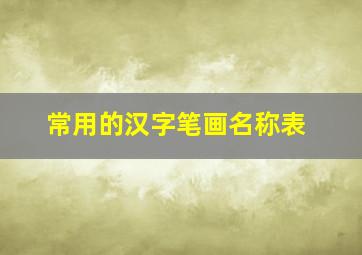 常用的汉字笔画名称表